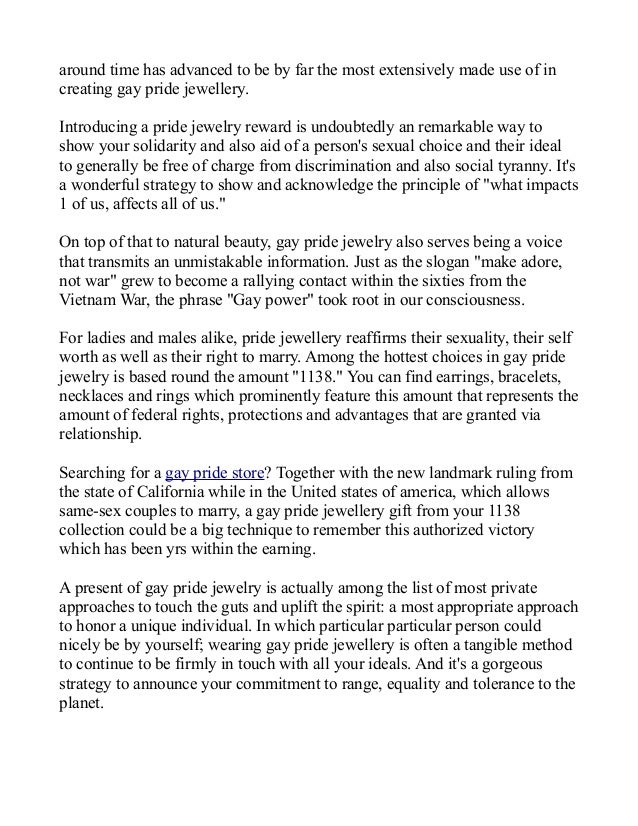 around time has advanced to be by far the most extensively made use of in creating gay pride jewellery.

Introducing a pride jewelry reward is undoubtedly an remarkable way to show your solidarity and also aid of a person's sexual choice and their ideal to generally be free of charge from discrimination and also social tyranny. It's a wonderful strategy to show and acknowledge the principle of "what impacts 1 of us, affects all of us."

On top of that to natural beauty, gay pride jewelry also serves being a voice that transmits an unmistakable information. Just as the slogan "make adore, not war" grew to become a rallying contact within the sixties from the Vietnam War, the phrase "Gay power" took root in our consciousness.

For ladies and males alike, pride jewellery reaffirms their sexuality, their self worth as well as their right to marry. Among the hottest choices in gay pride jewelry is based round the amount "1138." You can find earrings, bracelets, necklaces and rings which prominently feature this amount that represents the amount of federal rights, protections and advantages that are granted via relationship.

Searching for a gay pride store? Together with the new landmark ruling from the state of California while in the United states of america, which allows same-sex couples to marry, a gay pride jewellery gift from your 1138 collection could be a big technique to remember this authorized victory which has been yrs within the earning.

A present of gay pride jewelry is actually among the list of most private approaches to touch the guts and uplift the spirit: a most appropriate approach to honor a unique individual. In which particular particular person could nicely be by yourself; wearing gay pride jewellery is often a tangible method to continue to be firmly in touch with all your ideals. And it's a gorgeous strategy to announce your commitment to range, equality and tolerance to the planet.